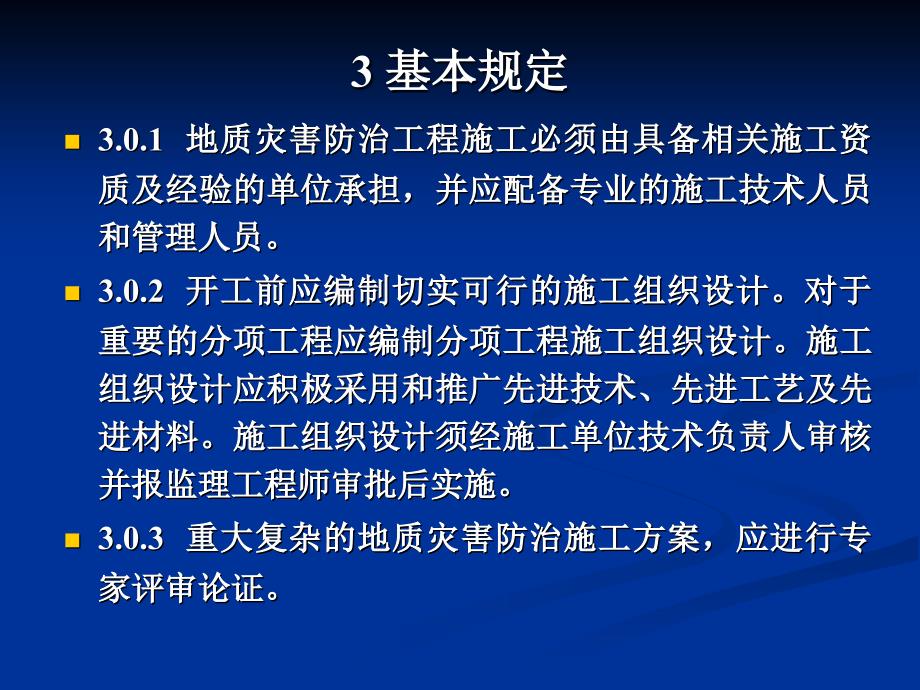 3 基本规定

3.0.1 地质灾害防治工程施工必须由具备相关施工资质及经验的单位承担，并应配备专业的施工技术人员和管理人员。

3.0.2 开工前应编制切实可行的施工组织设计。对于重要的分项工程应编制分项工程施工组织设计。施工组织设计应积极采用和推广先进技术、先进工艺及先进材料。施工组织设计须经施工单位技术负责人审核并报监理工程师审批后实施。

3.0.3 重大复杂的地质灾害防治施工方案，应进行专家评审论证。